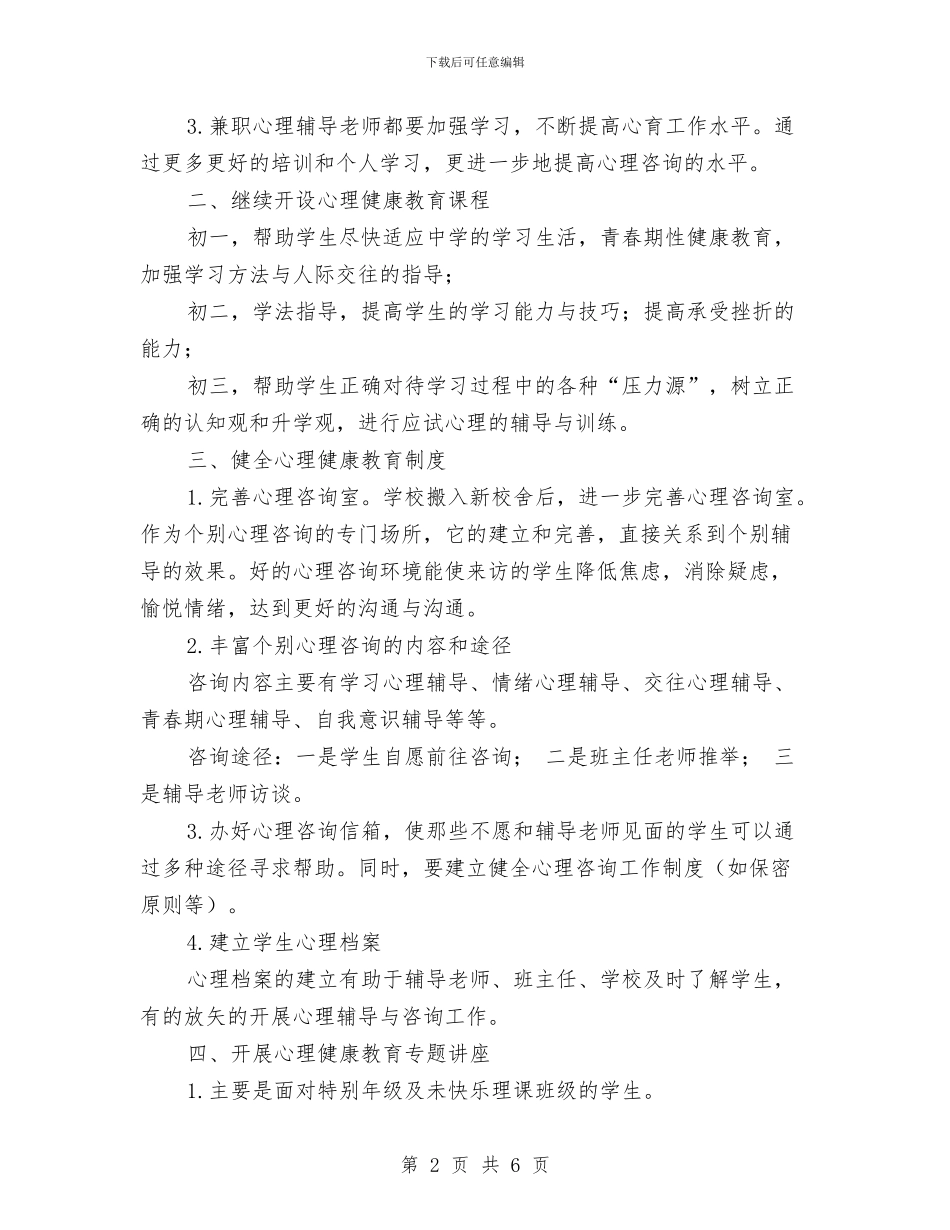 下载后可任意编辑

3.兼职心理辅导老师都要加强学习，不断提高心育工作水平。通过更多更好的培训和个人学习，更进一步地提高心理咨询的水平。

二、继续开设心理健康教育课程

初一，帮助学生尽快适应中学的学习生活，青春期性健康教育，加强学习方法与人际交往的指导；

初二，学法指导，提高学生的学习能力与技巧；提高承受挫折的能力；

初三，帮助学生正确对待学习过程中的各种“压力源”，树立正确的认知观和升学观，进行应试心理的辅导与训练。

三、健全心理健康教育制度

1.完善心理咨询室。学校搬入新校舍后，进一步完善心理咨询室。作为个别心理咨询的专门场所，它的建立和完善，直接关系到个别辅导的效果。好的心理咨询环境能使来访的学生降低焦虑，消除疑虑，愉悦情绪，达到更好的沟通与沟通。

2.丰富个别心理咨询的内容和途径

咨询内容主要有学习心理辅导、情绪心理辅导、交往心理辅导、青春期心理辅导、自我意识辅导等等。

咨询途径：一是学生自愿前往咨询； 二是班主任老师推举； 三是辅导老师访谈。

3.办好心理咨询信箱，使那些不愿和辅导老师见面的学生可以通过多种途径寻求帮助。同时，要建立健全心理咨询工作制度（如保密原则等）。

4.建立学生心理档案

心理档案的建立有助于辅导老师、班主任、学校及时了解学生，有的放矢的开展心理辅导与咨询工作。

四、开展心理健康教育专题讲座

1.主要是面对特别年级及未快乐理课班级的学生。

第 2 页 共 6 页